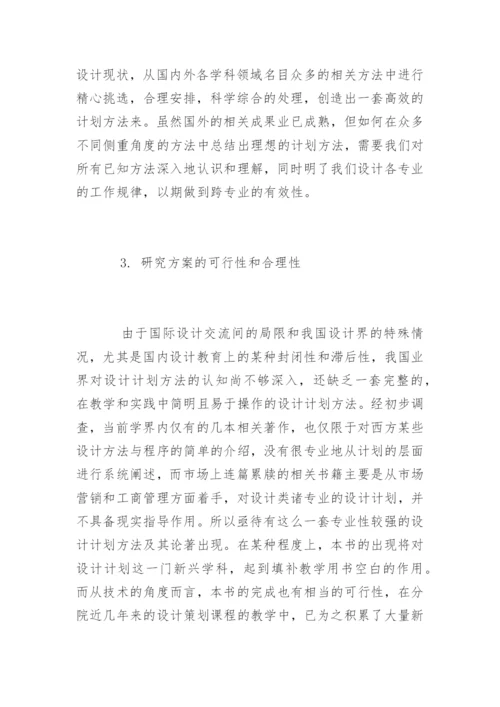 设计现状，从国内外各学科领域名目众多的相关方法中进行精心挑选，合理安排，科学综合的处理，创造出一套高效的计划方法来。虽然国外的相关成果业已成熟，但如何在众多不同侧重角度的方法中总结出理想的计划方法，需要我们对所有已知方法深入地认识和理解，同时明了我们设计各专业的工作规律，以期做到跨专业的有效性。

3. 研究方案的可行性和合理性

由于国际设计交流间的局限和我国设计界的特殊情况，尤其是国内设计教育上的某种封闭性和滞后性，我国业界对设计计划方法的认知尚不够深入，还缺乏一套完整的，在教学和实践中简明且易于操作的设计计划方法。经初步调查，当前学界内仅有的几本相关著作，也仅限于对西方某些设计方法与程序的简单的介绍，没有很专业地从计划的层面进行系统阐述，而市场上连篇累牍的相关书籍主要是从市场营销和工商管理方面着手，对设计类诸专业的设计计划，并不具备现实指导作用。所以亟待有这么一套专业性较强的设计计划方法及其论著出现。在某种程度上，本书的出现将对设计计划这一门新兴学科，起到填补教学用书空白的作用。而从技术的角度而言，本书的完成也有相当的可行性，在分院近几年来的设计策划课程的教学中，已为之积累了大量新